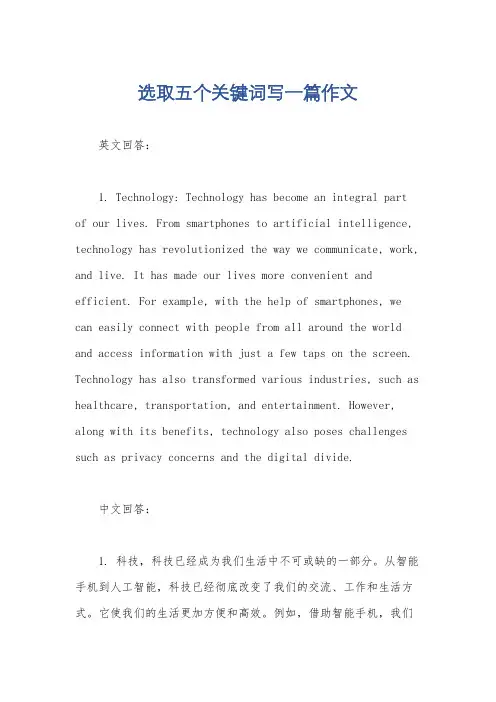 选取五个关键词写一篇作文

英文回答：

1. Technology: Technology has become an integral part of our lives. From smartphones to artificial intelligence, technology has revolutionized the way we communicate, work, and live. It has made our lives more convenient and efficient. For example, with the help of smartphones, we can easily connect with people from all around the world and access information with just a few taps on the screen. Technology has also transformed various industries, such as healthcare, transportation, and entertainment. However, along with its benefits, technology also poses challenges such as privacy concerns and the digital divide.

中文回答：

1. 科技，科技已经成为我们生活中不可或缺的一部分。从智能手机到人工智能，科技已经彻底改变了我们的交流、工作和生活方式。它使我们的生活更加方便和高效。例如，借助智能手机，我们